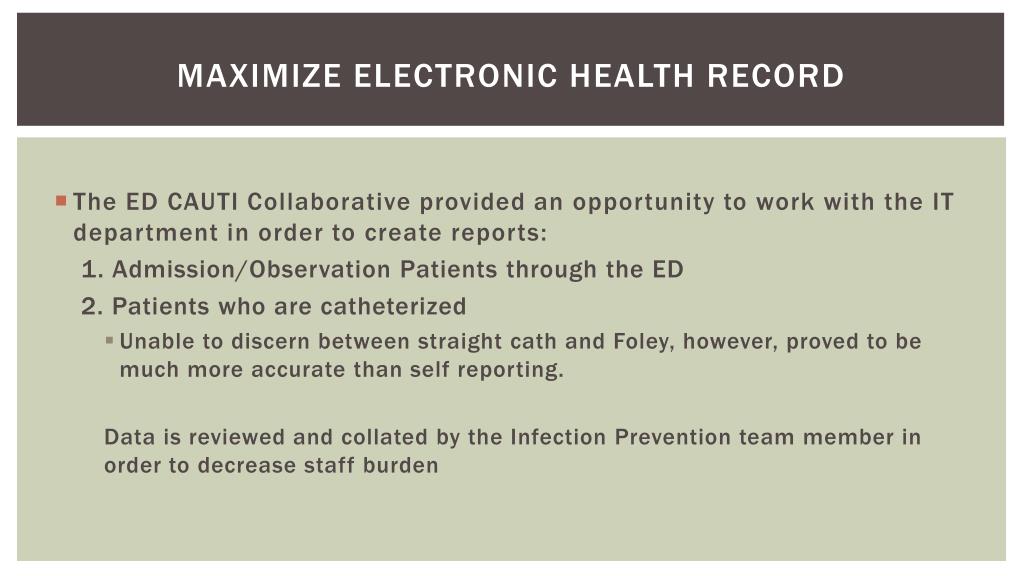 MAXIMIZE ELECTRONIC HEALTH RECORD

The ED CAUTI Collaborative provided an opportunity to work with the IT department in order to create reports:

1. Admission/Observation Patients through the ED
2. Patients who are catheterized

Unable to discern between straight cath and Foley, however, proved to be much more accurate than self reporting.

Data is reviewed and collated by the Infection Prevention team member in order to decrease staff burden